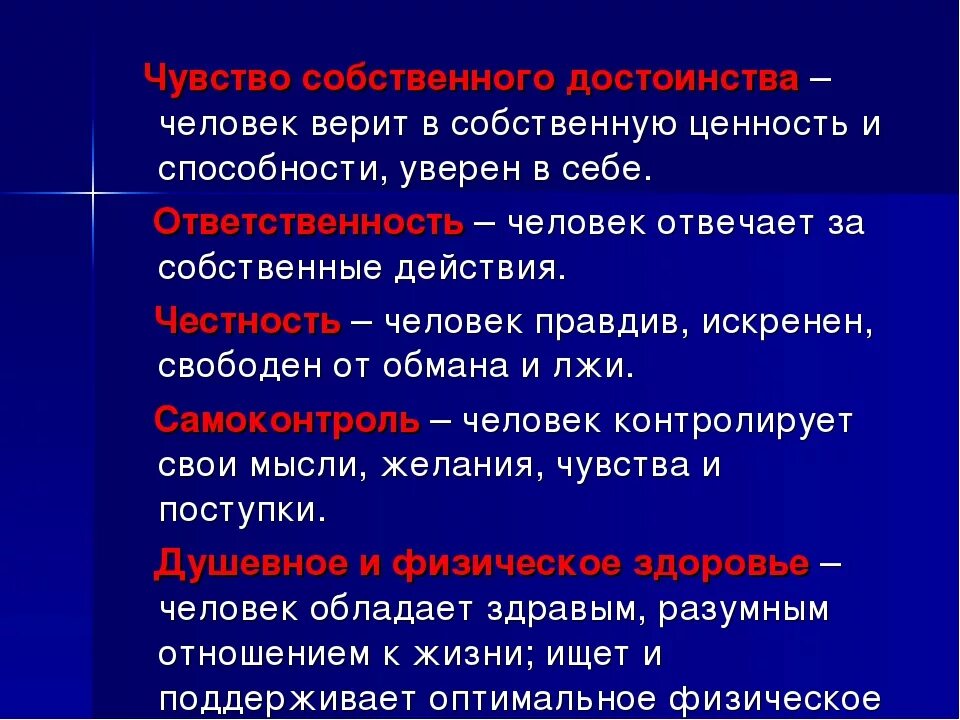 Чувство собственного достоинства – человек верит в собственную ценность и способности, уверен в себе.

Ответственность – человек отвечает за собственные действия.

Честность – человек правдив, искренен, свободен от обмана и лжи.

Самоконтроль – человек контролирует свои мысли, желания, чувства и поступки.

Душевное и физическое здоровье – человек обладает здравым, разумным отношением к жизни; ищет и поддерживает оптимальное физическое